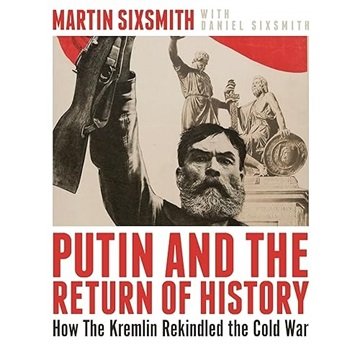 MARTIN SIXSMITH WITH DANIEL SIXSMITH

PUTIN AND THE RETURN OF HISTORY

How The Kremlin Rekindled the Cold War